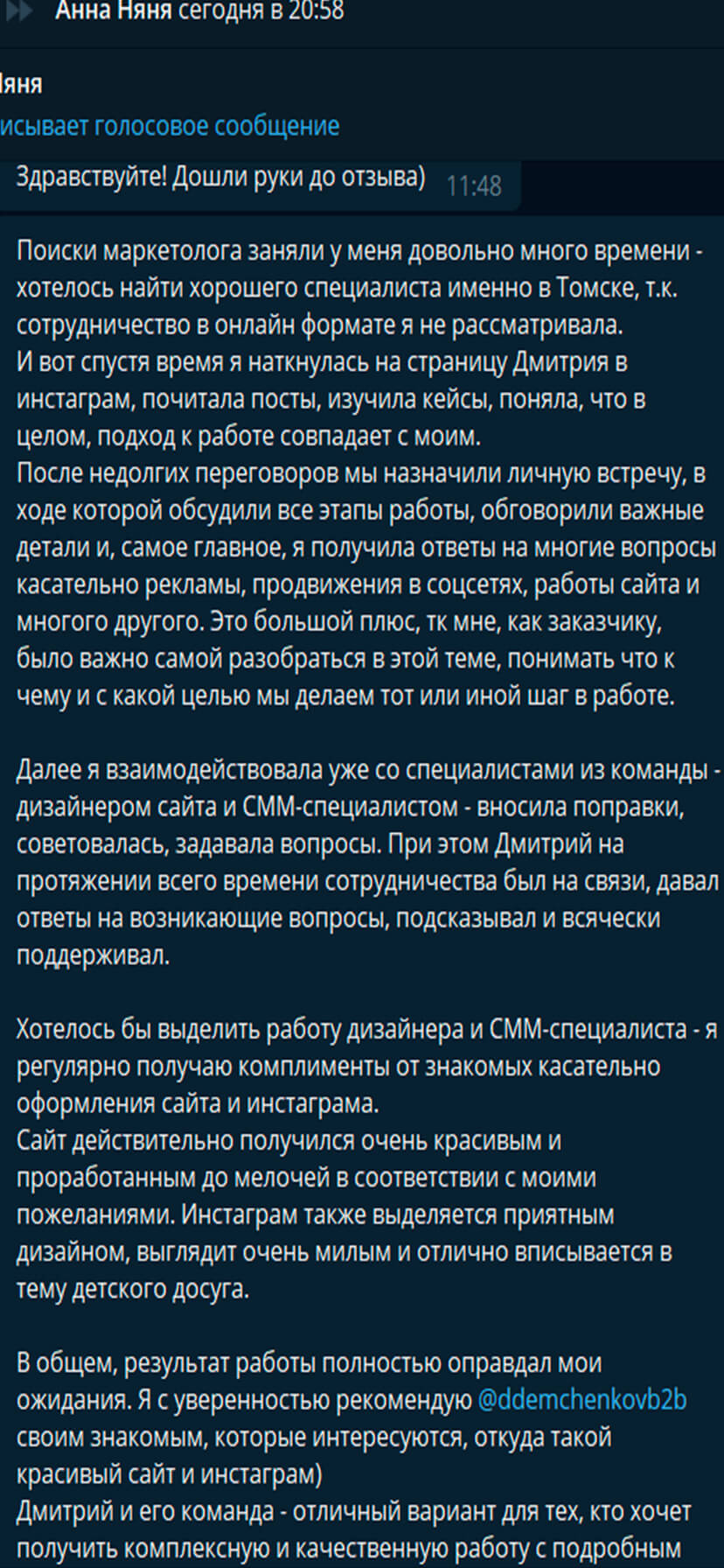 Анна Няня сегодня в 20:58

Няня
исывает голосовое сообщение

Здравствуйте! Дошли руки до отзыва) 11:48

Поиски маркетолога заняли у меня довольно много времени - хотелось найти хорошего специалиста именно в Томске, т.к. сотрудничество в онлайн формате я не рассматривала.
И вот спустя время я наткнулась на страницу Дмитрия в инстаграм, почитала посты, изучила кейсы, поняла, что в целом, подход к работе совпадает с моим.
После недолгих переговоров мы назначили личную встречу, в ходе которой обсудили все этапы работы, обговорили важные детали и, самое главное, я получила ответы на многие вопросы касательно рекламы, продвижения в соцсетях, работы сайта и многого другого. Это большой плюс, тк мне, как заказчику, было важно самой разобраться в этой теме, понимать что к чему и с какой целью мы делаем тот или иной шаг в работе.

Далее я взаимодействовала уже со специалистами из команды - дизайнером сайта и СММ-специалистом - вносила поправки, советовалась, задавала вопросы. При этом Дмитрий на протяжении всего времени сотрудничества был на связи, давал ответы на возникающие вопросы, подсказывал и всячески поддерживал.

Хотелось бы выделить работу дизайнера и СММ-специалиста - я регулярно получаю комплименты от знакомых касательно оформления сайта и инстаграма.
Сайт действительно получился очень красивым и проработанным до мелочей в соответствии с моими пожеланиями. Инстаграм также выделяется приятным дизайном, выглядит очень милым и отлично вписывается в тему детского досуга.

В общем, результат работы полностью оправдал мои ожидания. Я с уверенностью рекомендую @ddemchenkovb2b своим знакомым, которые интересуются, откуда такой красивый сайт и инстаграм)
Дмитрий и его команда - отличный вариант для тех, кто хочет получить комплексную и качественную работу с подробным